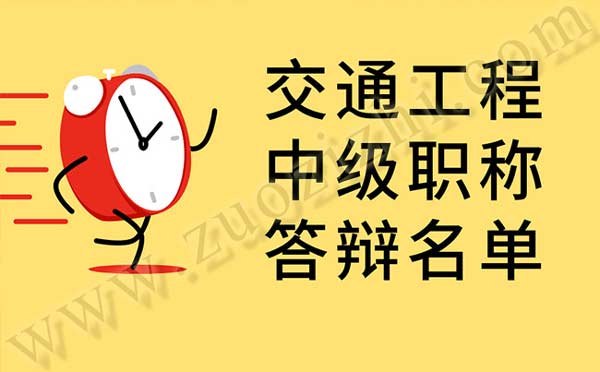 交通工程
中级职称
答辩名单

www.zuozizhi.com